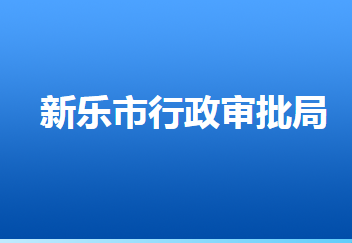 新乐市行政审批局